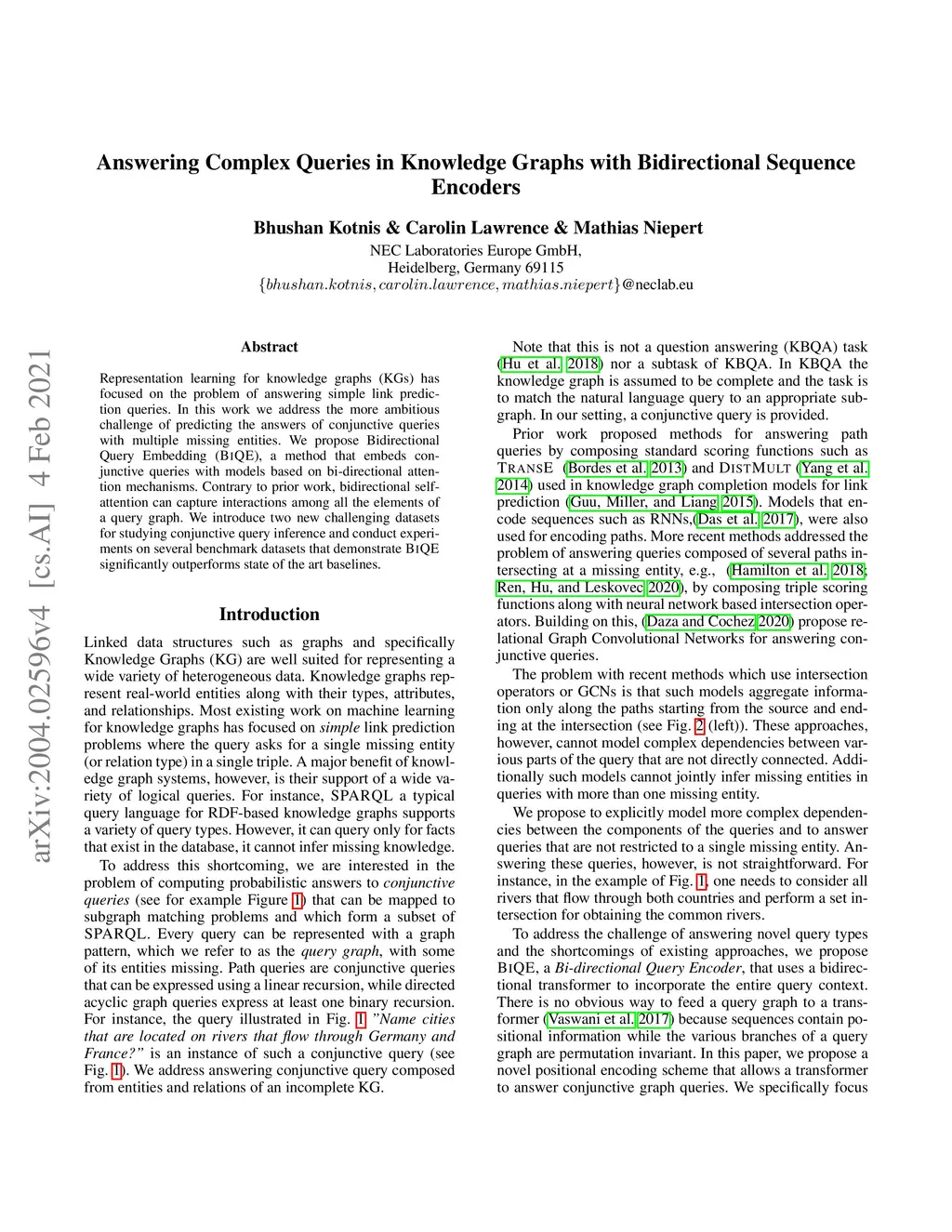 arXiv:2004.02596v4 [cs.AI] 4 Feb 2021

Answering Complex Queries in Knowledge Graphs with Bidirectional Sequence Encoders

Bhushan Kotnis & Carolin Lawrence & Mathias Niepert
NEC Laboratories Europe GmbH,
Heidelberg, Germany 69115
$\{bhushan.kotnis, carolin.lawrence, mathias.niepert\}$@neclab.eu

Abstract

Representation learning for knowledge graphs (KGs) has focused on the problem of answering simple link prediction queries. In this work we address the more ambitious challenge of predicting the answers of conjunctive queries with multiple missing entities. We propose Bidirectional Query Embedding (BIQE), a method that embeds conjunctive queries with models based on bi-directional attention mechanisms. Contrary to prior work, bidirectional self-attention can capture interactions among all the elements of a query graph. We introduce two new challenging datasets for studying conjunctive query inference and conduct experiments on several benchmark datasets that demonstrate BIQE significantly outperforms state of the art baselines.

Introduction

Linked data structures such as graphs and specifically Knowledge Graphs (KG) are well suited for representing a wide variety of heterogeneous data. Knowledge graphs represent real-world entities along with their types, attributes, and relationships. Most existing work on machine learning for knowledge graphs has focused on simple link prediction problems where the query asks for a single missing entity (or relation type) in a single triple. A major benefit of knowledge graph systems, however, is their support of a wide variety of logical queries. For instance, SPARQL a typical query language for RDF-based knowledge graphs supports a variety of query types. However, it can query only for facts that exist in the database, it cannot infer missing knowledge.

To address this shortcoming, we are interested in the problem of computing probabilistic answers to conjunctive queries (see for example Figure 1) that can be mapped to subgraph matching problems and which form a subset of SPARQL. Every query can be represented with a graph pattern, which we refer to as the query graph, with some of its entities missing. Path queries are conjunctive queries that can be expressed using a linear recursion, while directed acyclic graph queries express at least one binary recursion. For instance, the query illustrated in Fig. 1 "Name cities that are located on rivers that flow through Germany and France?" is an instance of such a conjunctive query (see Fig. 1). We address answering conjunctive query composed from entities and relations of an incomplete KG.

Note that this is not a question answering (KBQA) task (Hu et al. 2018) nor a subtask of KBQA. In KBQA the knowledge graph is assumed to be complete and the task is to match the natural language query to an appropriate subgraph. In our setting, a conjunctive query is provided.

Prior work proposed methods for answering path queries by composing standard scoring functions such as TRANSE (Bordes et al. 2013) and DISTMULT (Yang et al. 2014) used in knowledge graph completion models for link prediction (Guu, Miller, and Liang 2015). Models that encode sequences such as RNNs,(Das et al. 2017), were also used for encoding paths. More recent methods addressed the problem of answering queries composed of several paths intersecting at a missing entity, e.g., (Hamilton et al. 2018; Ren, Hu, and Leskovec 2020), by composing triple scoring functions along with neural network based intersection operators. Building on this, (Daza and Cochez 2020) propose relational Graph Convolutional Networks for answering conjunctive queries.

The problem with recent methods which use intersection operators or GCNs is that such models aggregate information only along the paths starting from the source and ending at the intersection (see Fig. 2 (left)). These approaches, however, cannot model complex dependencies between various parts of the query that are not directly connected. Additionally such models cannot jointly infer missing entities in queries with more than one missing entity.

We propose to explicitly model more complex dependencies between the components of the queries and to answer queries that are not restricted to a single missing entity. Answering these queries, however, is not straightforward. For instance, in the example of Fig. 1, one needs to consider all rivers that flow through both countries and perform a set intersection for obtaining the common rivers.

To address the challenge of answering novel query types and the shortcomings of existing approaches, we propose BIQE, a Bi-directional Query Encoder, that uses a bidirectional transformer to incorporate the entire query context. There is no obvious way to feed a query graph to a transformer (Vaswani et al. 2017) because sequences contain positional information while the various branches of a query graph are permutation invariant. In this paper, we propose a novel positional encoding scheme that allows a transformer to answer conjunctive graph queries. We specifically focus